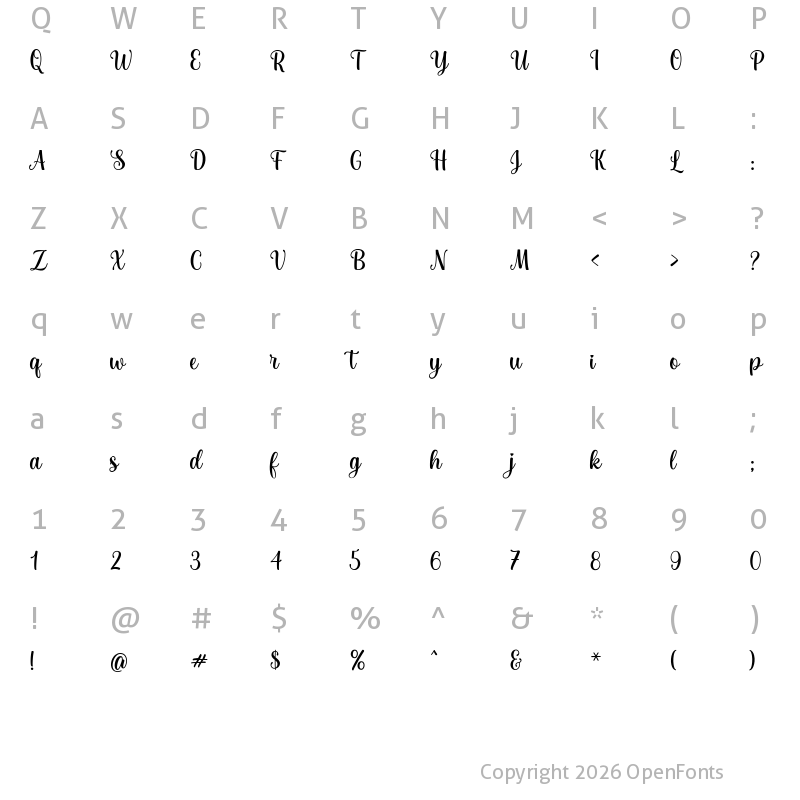 Q W E R T Y U I O P
Q W E R T Y U I O P

A S D F G H J K L :
A S D F G H J K L :

Z X C V B N M < > ?
Z X C V B N M < > ?

q w e r t y u i o p
q w e r t y u i o p

a s d f g h j k l ;
a s d f g h j k l ;

1 2 3 4 5 6 7 8 9 0
1 2 3 4 5 6 7 8 9 0

! @ # $ % ^ & * ( )
! @ # $ % ^ & * ( )

Copyright 2026 OpenFonts